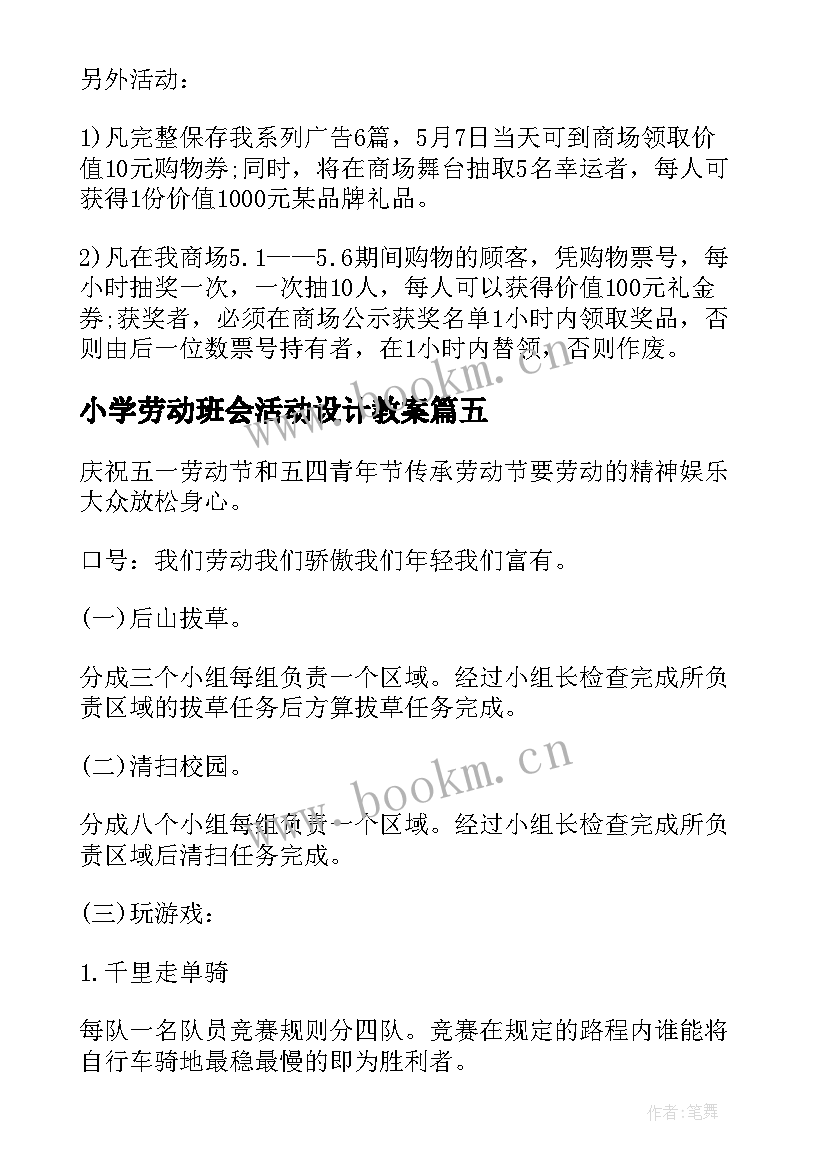 另外活动：

1)凡完整保存我系列广告6篇，5月7日当天可到商场领取价值10元购物券;同时，将在商场舞台抽取5名幸运者，每人可获得1份价值1000元某品牌礼品。

2)凡在我商场5.1——5.6期间购物的顾客，凭购物票号，每小时抽奖一次，一次抽10人，每人可以获得价值100元礼金券;获奖者，必须在商场公示获奖名单1小时内领取奖品，否则由后一位数票号持有者，在1小时内替领，否则作废。

小学劳动班会活动设计教案篇五

www.bookm.cn

庆祝五一劳动节和五四青年节传承劳动节要劳动的精神娱乐大众放松身心。

口号：我们劳动我们骄傲我们年轻我们富有。

(一)后山拔草。

分成三个小组每组负责一个区域。经过小组长检查完成所负责区域的拔草任务后方算拔草任务完成。

(二)清扫校园。

www.bookm.cn

分成八个小组每组负责一个区域。经过小组长检查完成所负责区域后清扫任务完成。

(三)玩游戏：

1.千里走单骑

每队一名队员竞赛规则分四队。竞赛在规定的路程内谁能将自行车骑地最稳最慢的即为胜利者。

作者:笔舞